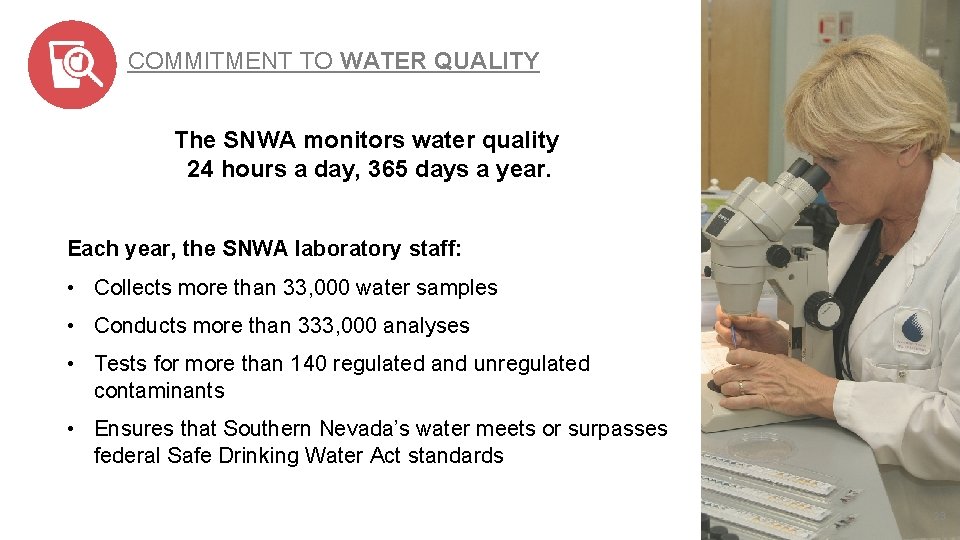 COMMITMENT TO WATER QUALITY

The SNWA monitors water quality 24 hours a day, 365 days a year.

Each year, the SNWA laboratory staff:

• Collects more than 33,000 water samples

• Conducts more than 333,000 analyses

• Tests for more than 140 regulated and unregulated contaminants

• Ensures that Southern Nevada's water meets or surpasses federal Safe Drinking Water Act standards